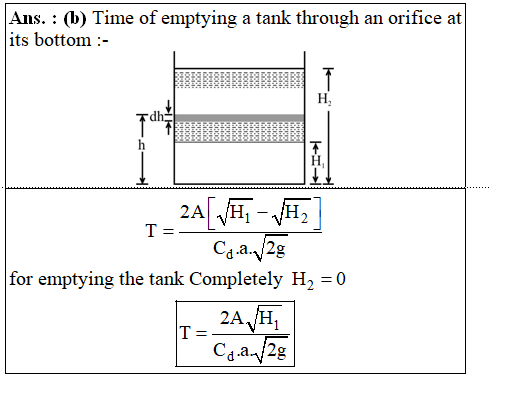 Ans. : (b) Time of emptying a tank through an orifice at its bottom :-

dh

h

$H_2$

$H_1$

$T = \frac{2A\left[\sqrt{H_1} - \sqrt{H_2}\right]}{C_d.a.\sqrt{2g}}$

for emptying the tank Completely $H_2 = 0$

$T = \frac{2A\sqrt{H_1}}{C_d.a.\sqrt{2g}}$